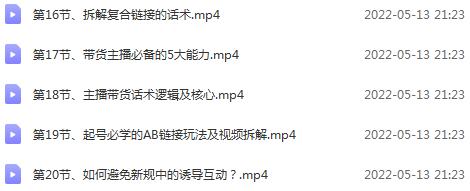 第16节、拆解复合链接的话术.mp4 2022-05-13 21:23

第17节、带货主播必备的5大能力.mp4 2022-05-13 21:23

第18节、主播带货话术逻辑及核心.mp4 2022-05-13 21:23

第19节、起号必学的AB链接玩法及视频拆解.mp4 2022-05-13 21:23

第20节、如何避免新规中的诱导互动？.mp4 2022-05-13 21:23